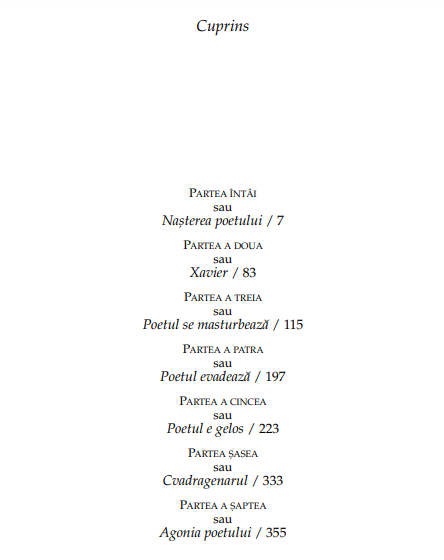 Cuprins

PARTEA ÎNTÂI
sau
Nașterea poetului / 7

PARTEA A DOUA
sau
Xavier / 83

PARTEA A TREIA
sau
Poetul se masturbează / 115

PARTEA A PATRA
sau
Poetul evadează / 197

PARTEA A CINCEA
sau
Poetul e gelos / 223

PARTEA ȘASEA
sau
Cvadragenarul / 333

PARTEA A ȘAPTEA
sau
Agonia poetului / 355